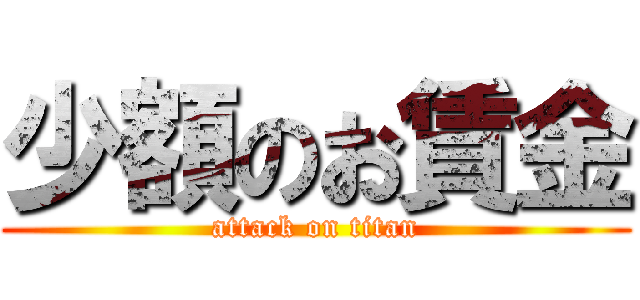 少額のお賃金
attack on titan